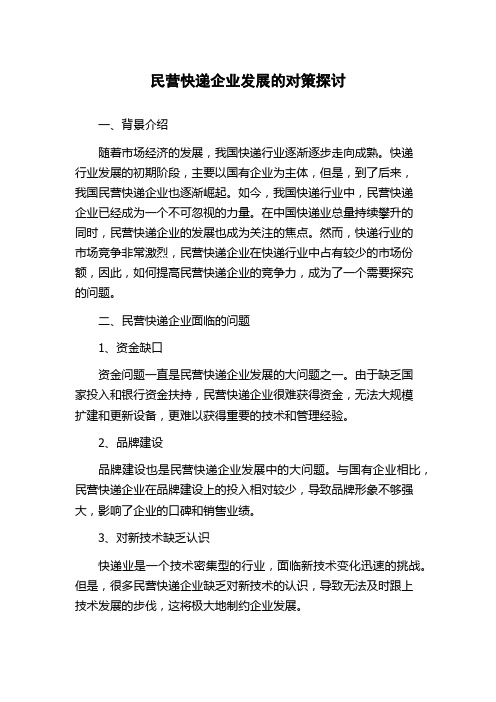 民营快递企业发展的对策探讨

一、背景介绍

随着市场经济的发展，我国快递行业逐渐逐步走向成熟。快递行业发展的初期阶段，主要以国有企业为主体，但是，到了后来，我国民营快递企业也逐渐崛起。如今，我国快递行业中，民营快递企业已经成为一个不可忽视的力量。在中国快递业总量持续攀升的同时，民营快递企业的发展也成为关注的焦点。然而，快递行业的市场竞争非常激烈，民营快递企业在快递行业中占有较少的市场份额，因此，如何提高民营快递企业的竞争力，成为了一个需要探究的问题。

二、民营快递企业面临的问题

1、资金缺口

资金问题一直是民营快递企业发展的大问题之一。由于缺乏国家投入和银行资金扶持，民营快递企业很难获得资金，无法大规模扩建和更新设备，更难以获得重要的技术和管理经验。

2、品牌建设

品牌建设也是民营快递企业发展中的大问题。与国有企业相比，民营快递企业在品牌建设上的投入相对较少，导致品牌形象不够强大，影响了企业的口碑和销售业绩。

3、对新技术缺乏认识

快递业是一个技术密集型的行业，面临新技术变化迅速的挑战。但是，很多民营快递企业缺乏对新技术的认识，导致无法及时跟上技术发展的步伐，这将极大地制约企业发展。